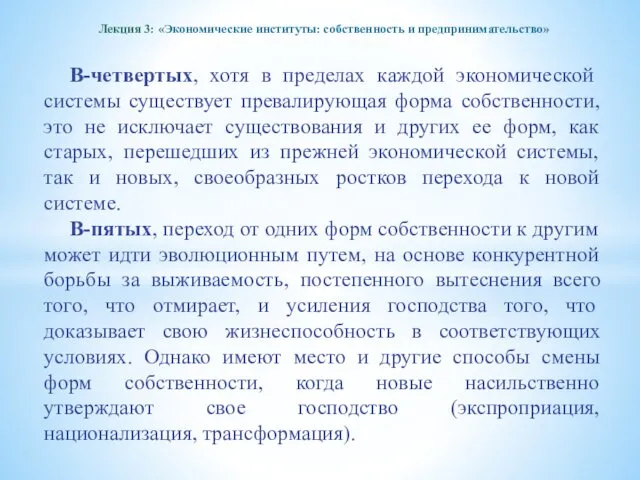 Лекция 3: «Экономические институты: собственность и предпринимательство»

В-четвертых, хотя в пределах каждой экономической системы существует превалирующая форма собственности, это не исключает существования и других ее форм, как старых, перешедших из прежней экономической системы, так и новых, своеобразных ростков перехода к новой системе.

В-пятых, переход от одних форм собственности к другим может идти эволюционным путем, на основе конкурентной борьбы за выживаемость, постепенного вытеснения всего того, что отмирает, и усиления господства того, что доказывает свою жизнеспособность в соответствующих условиях. Однако имеют место и другие способы смены форм собственности, когда новые насильственно утверждают свое господство (экспроприация, национализация, трансформация).